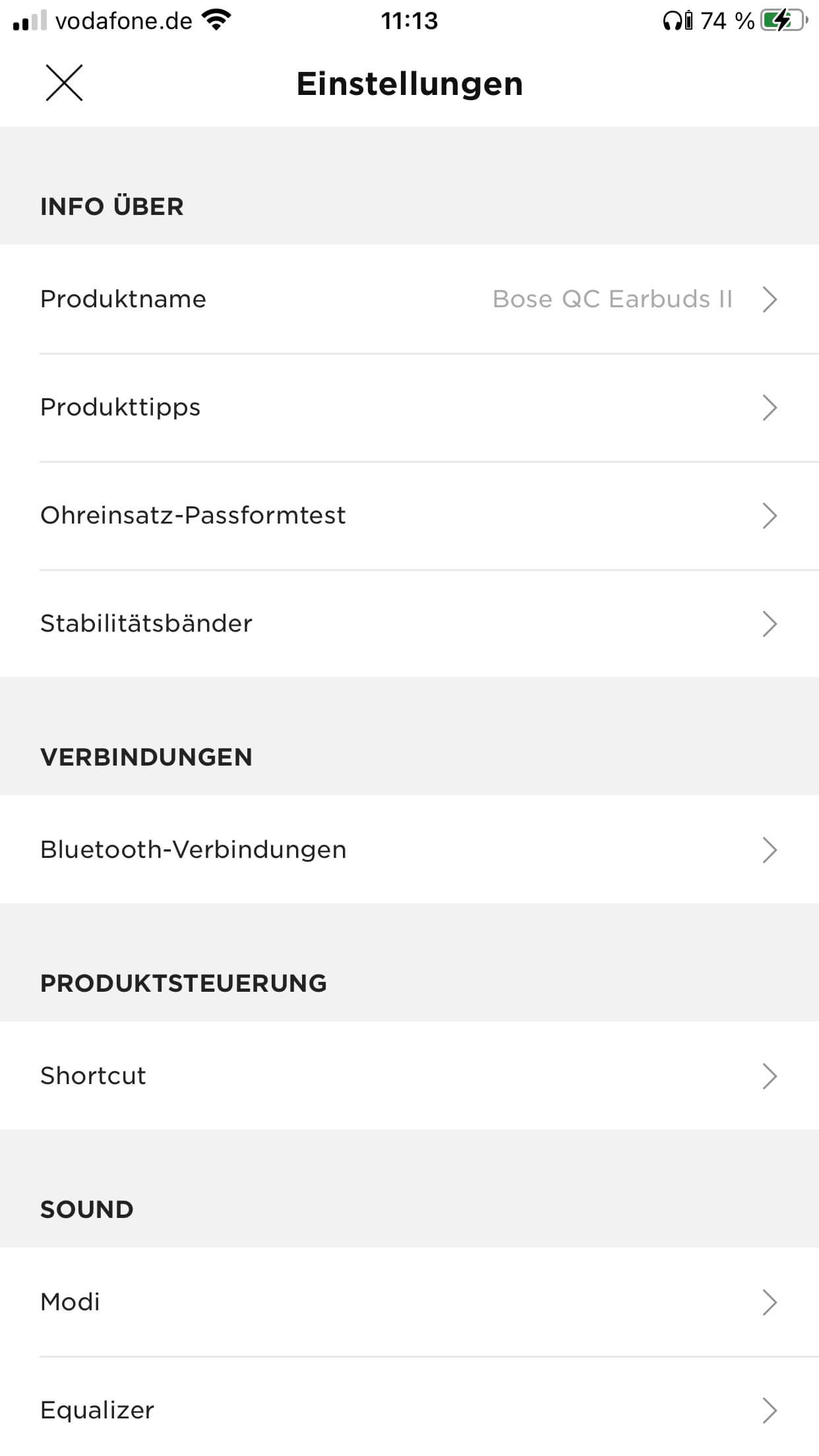 vodafone.de 11:13 74 %

Einstellungen

INFO ÜBER

Produktname Bose QC Earbuds II

Produkttipps

Ohreinsatz-Passformtest

Stabilitätsbänder

VERBINDUNGEN

Bluetooth-Verbindungen

PRODUKTSTEUERUNG

Shortcut

SOUND

Modi

Equalizer